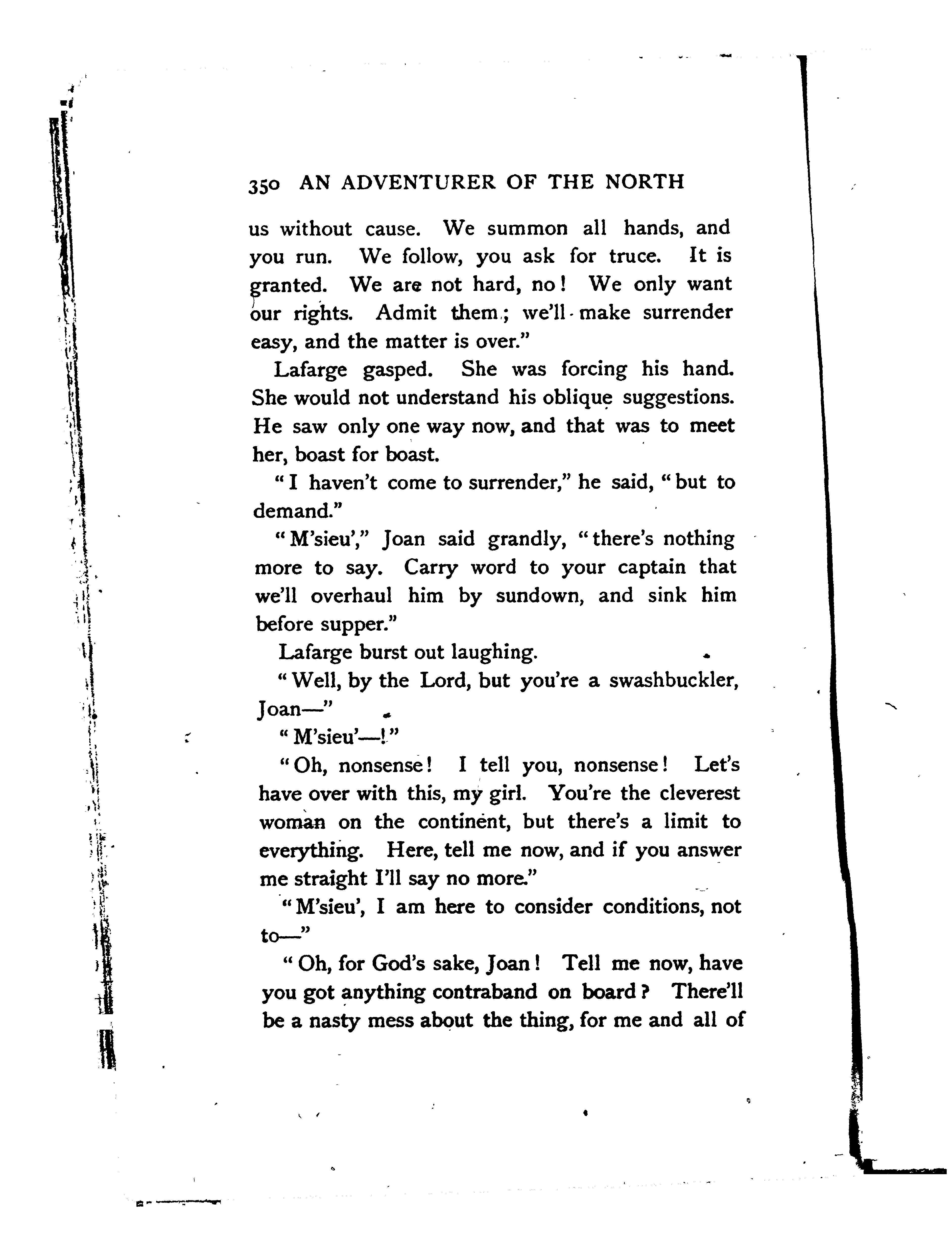 350 AN ADVENTURER OF THE NORTH

us without cause. We summon all hands, and you run. We follow, you ask for truce. It is granted. We are not hard, no! We only want our rights. Admit them; we'll make surrender easy, and the matter is over."

Lafarge gasped. She was forcing his hand. She would not understand his oblique suggestions. He saw only one way now, and that was to meet her, boast for boast.

"I haven't come to surrender," he said, "but to demand."

"M'sieu'," Joan said grandly, "there's nothing more to say. Carry word to your captain that we'll overhaul him by sundown, and sink him before supper."

Lafarge burst out laughing.

"Well, by the Lord, but you're a swashbuckler, Joan—"

"M'sieu'—!"

"Oh, nonsense! I tell you, nonsense! Let's have over with this, my girl. You're the cleverest woman on the continent, but there's a limit to everything. Here, tell me now, and if you answer me straight I'll say no more."

"M'sieu', I am here to consider conditions, not to—"

"Oh, for God's sake, Joan! Tell me now, have you got anything contraband on board? There'll be a nasty mess about the thing, for me and all of